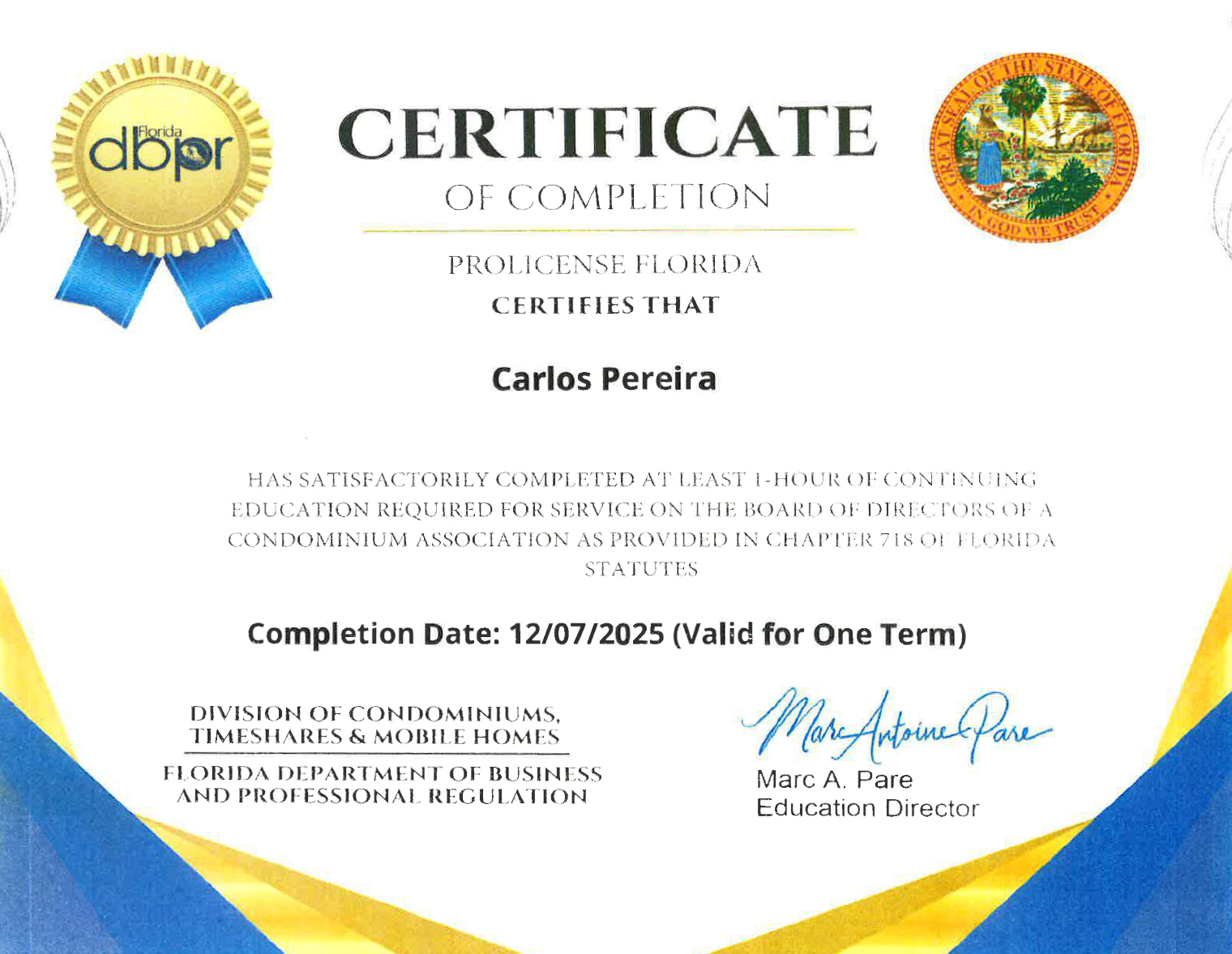 Florida dbpr

CERTIFICATE
OF COMPLETION

GREAT SEAL OF THE STATE OF FLORIDA
IN GOD WE TRUST

PROLICENSE FLORIDA
CERTIFIES THAT

Carlos Pereira

HAS SATISFACTORILY COMPLETED AT LEAST 1-HOUR OF CONTINUING EDUCATION REQUIRED FOR SERVICE ON THE BOARD OF DIRECTORS OF A CONDOMINIUM ASSOCIATION AS PROVIDED IN CHAPTER 718 OF FLORIDA STATUTES

Completion Date: 12/07/2025 (Valid for One Term)

DIVISION OF CONDOMINIUMS, TIMESHARES & MOBILE HOMES

FLORIDA DEPARTMENT OF BUSINESS AND PROFESSIONAL REGULATION

Marc Antoine Pare
Marc A. Pare
Education Director